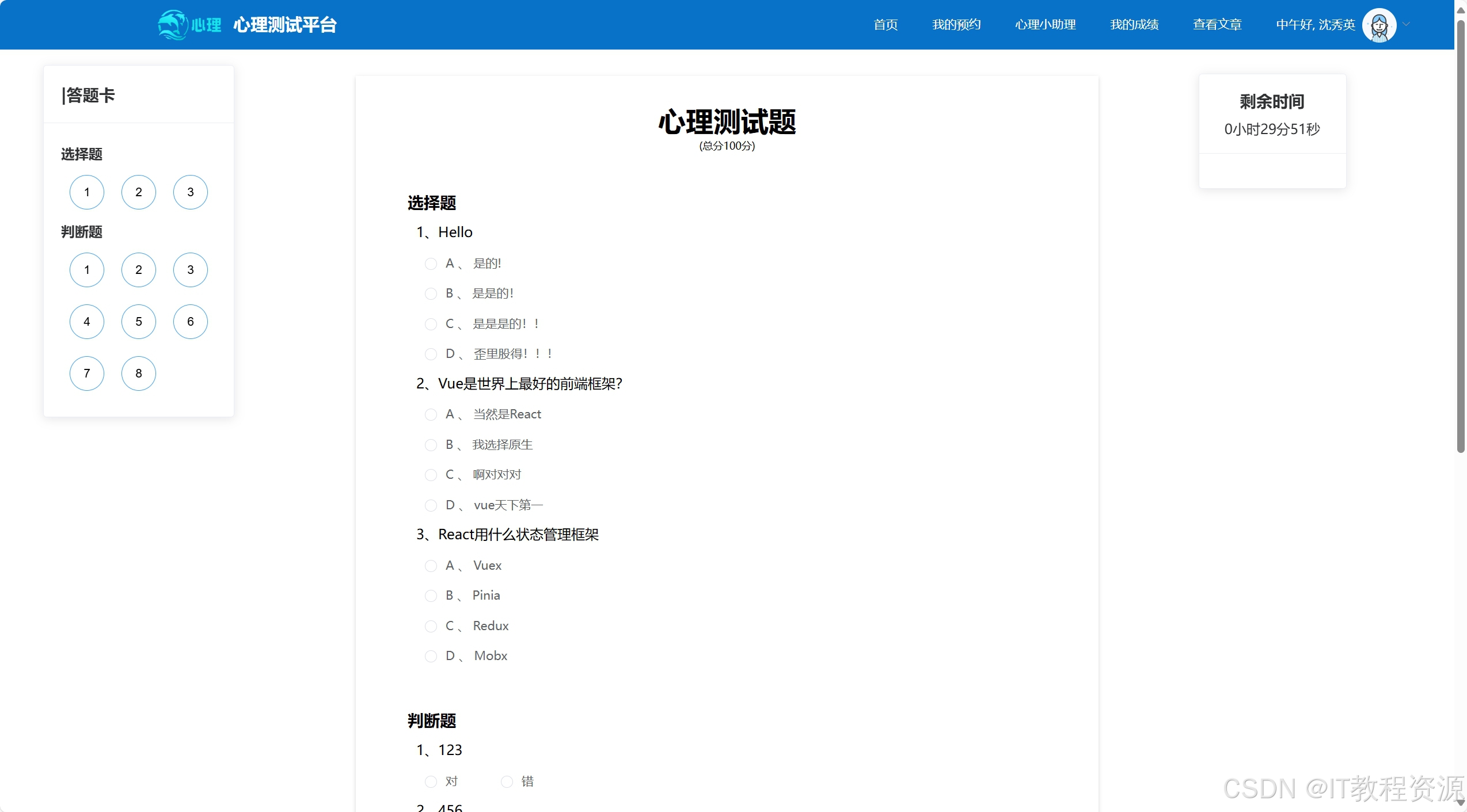 心理 心理测试平台

首页 我的预约 心理小助理 我的成绩 查看文章 中午好, 沈秀英

|答题卡

选择题

1 2 3

判断题

1 2 3

4 5 6

7 8

心理测试题

(总分100分)

选择题

1、Hello

A、 是的!

B、 是是的!

C、 是是是的！！

D、 歪里股得！！！

2、Vue是世界上最好的前端框架?

A、 当然是React

B、 我选择原生

C、 啊对对对

D、 vue天下第一

3、React用什么状态管理框架

A、 Vuex

B、 Pinia

C、 Redux

D、 Mobx

判断题

1、123

对 错

2、456

剩余时间

0小时29分51秒

CSDN @IT教程资源